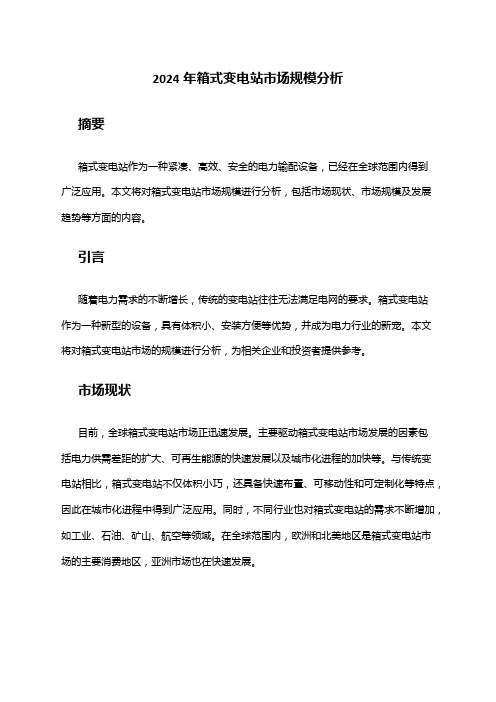 2024 年箱式变电站市场规模分析

摘要

箱式变电站作为一种紧凑、高效、安全的电力输配设备，已经在全球范围内得到广泛应用。本文将对箱式变电站市场规模进行分析，包括市场现状、市场规模及发展趋势等方面的内容。

引言

随着电力需求的不断增长，传统的变电站往往无法满足电网的要求。箱式变电站作为一种新型的设备，具有体积小、安装方便等优势，并成为电力行业的新宠。本文将对箱式变电站市场的规模进行分析，为相关企业和投资者提供参考。

市场现状

目前，全球箱式变电站市场正迅速发展。主要驱动箱式变电站市场发展的因素包括电力供需差距的扩大、可再生能源的快速发展以及城市化进程的加快等。与传统变电站相比，箱式变电站不仅体积小巧，还具备快速布置、可移动性和可定制化等特点，因此在城市化进程中得到广泛应用。同时，不同行业也对箱式变电站的需求不断增加，如工业、石油、矿山、航空等领域。在全球范围内，欧洲和北美地区是箱式变电站市场的主要消费地区，亚洲市场也在快速发展。